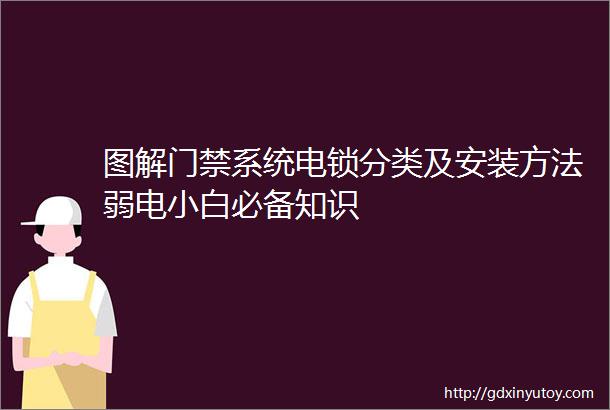 图解门禁系统电锁分类及安装方法弱电小白必备知识

http://gdxinyutoy.com